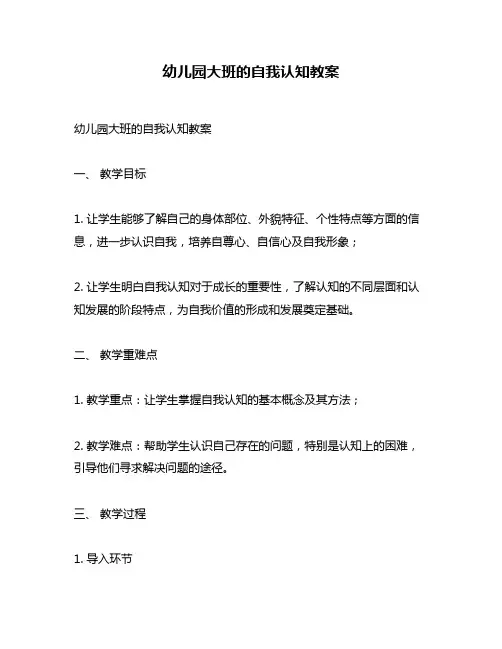 幼儿园大班的自我认知教案

幼儿园大班的自我认知教案

一、 教学目标

1. 让学生能够了解自己的身体部位、外貌特征、个性特点等方面的信息，进一步认识自我，培养自尊心、自信心及自我形象；

2. 让学生明白自我认知对于成长的重要性，了解认知的不同层面和认知发展的阶段特点，为自我价值的形成和发展奠定基础。

二、 教学重难点

1. 教学重点：让学生掌握自我认知的基本概念及其方法；

2. 教学难点：帮助学生认识自己存在的问题，特别是认知上的困难，引导他们寻求解决问题的途径。

三、 教学过程

1. 导入环节